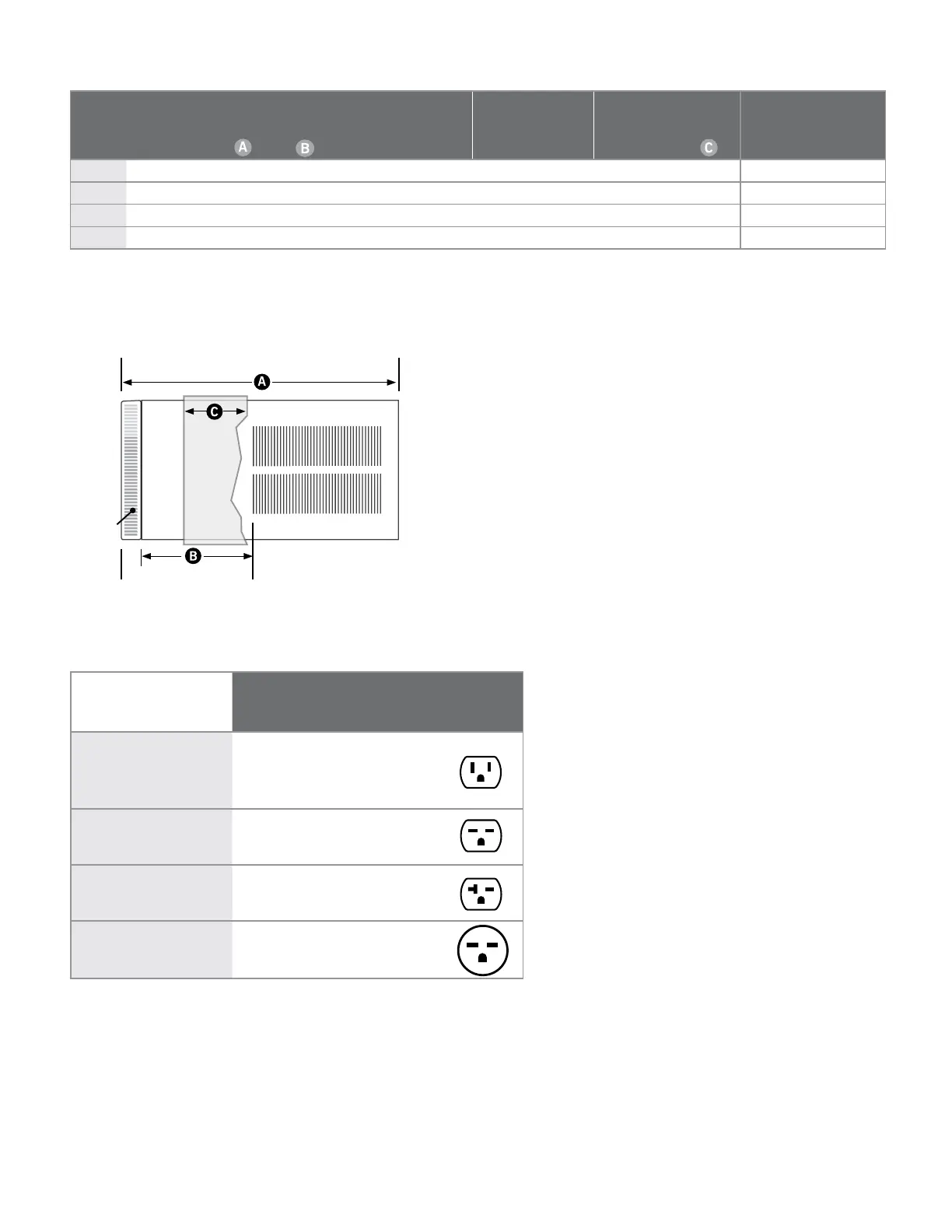 A B C

A

C

B